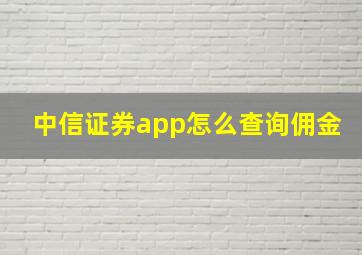 中信证券app怎么查询佣金